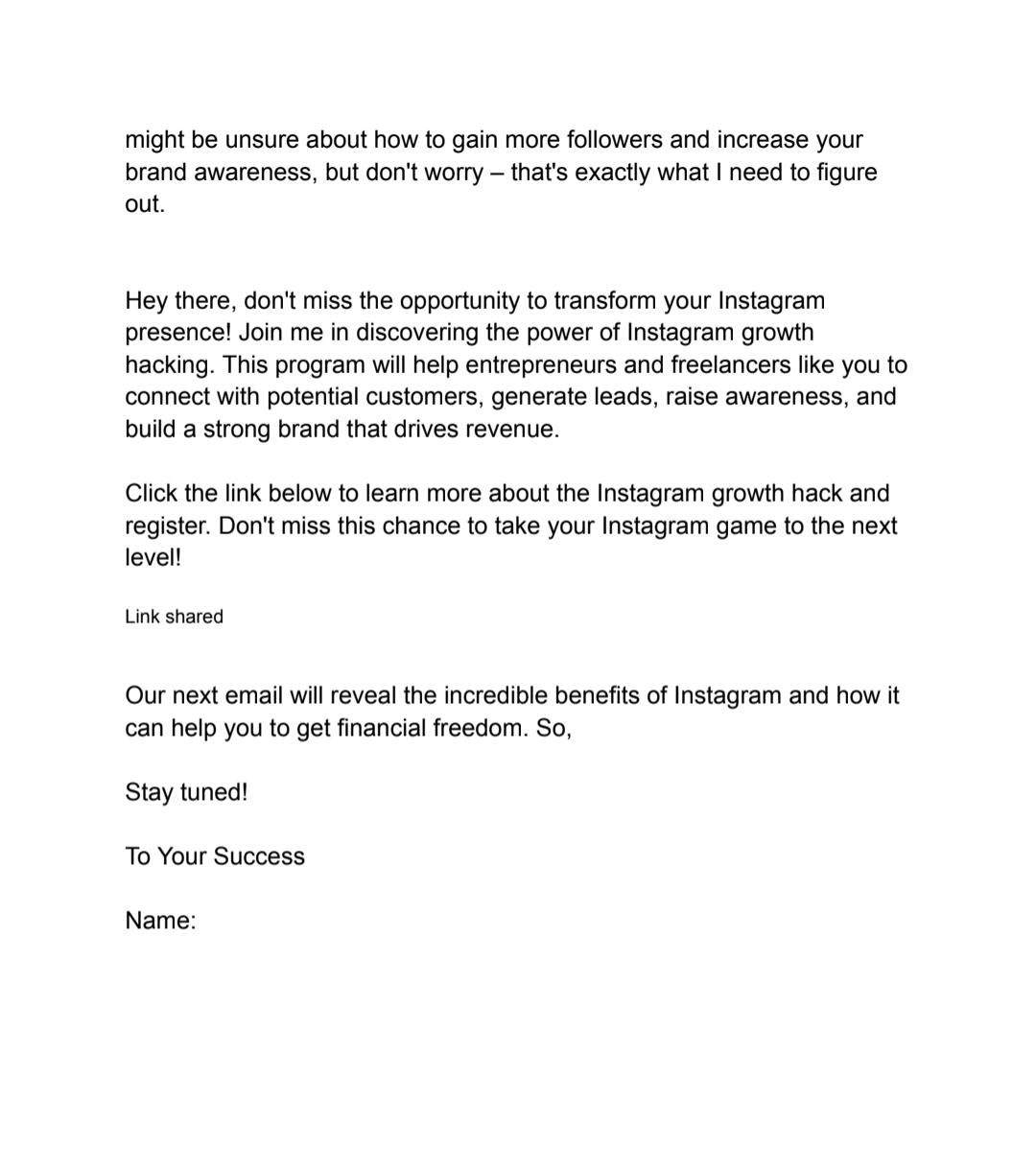 might be unsure about how to gain more followers and increase your brand awareness, but don't worry – that's exactly what I need to figure out.

Hey there, don't miss the opportunity to transform your Instagram presence! Join me in discovering the power of Instagram growth hacking. This program will help entrepreneurs and freelancers like you to connect with potential customers, generate leads, raise awareness, and build a strong brand that drives revenue.

Click the link below to learn more about the Instagram growth hack and register. Don't miss this chance to take your Instagram game to the next level!

Link shared

Our next email will reveal the incredible benefits of Instagram and how it can help you to get financial freedom. So,

Stay tuned!

To Your Success

Name: